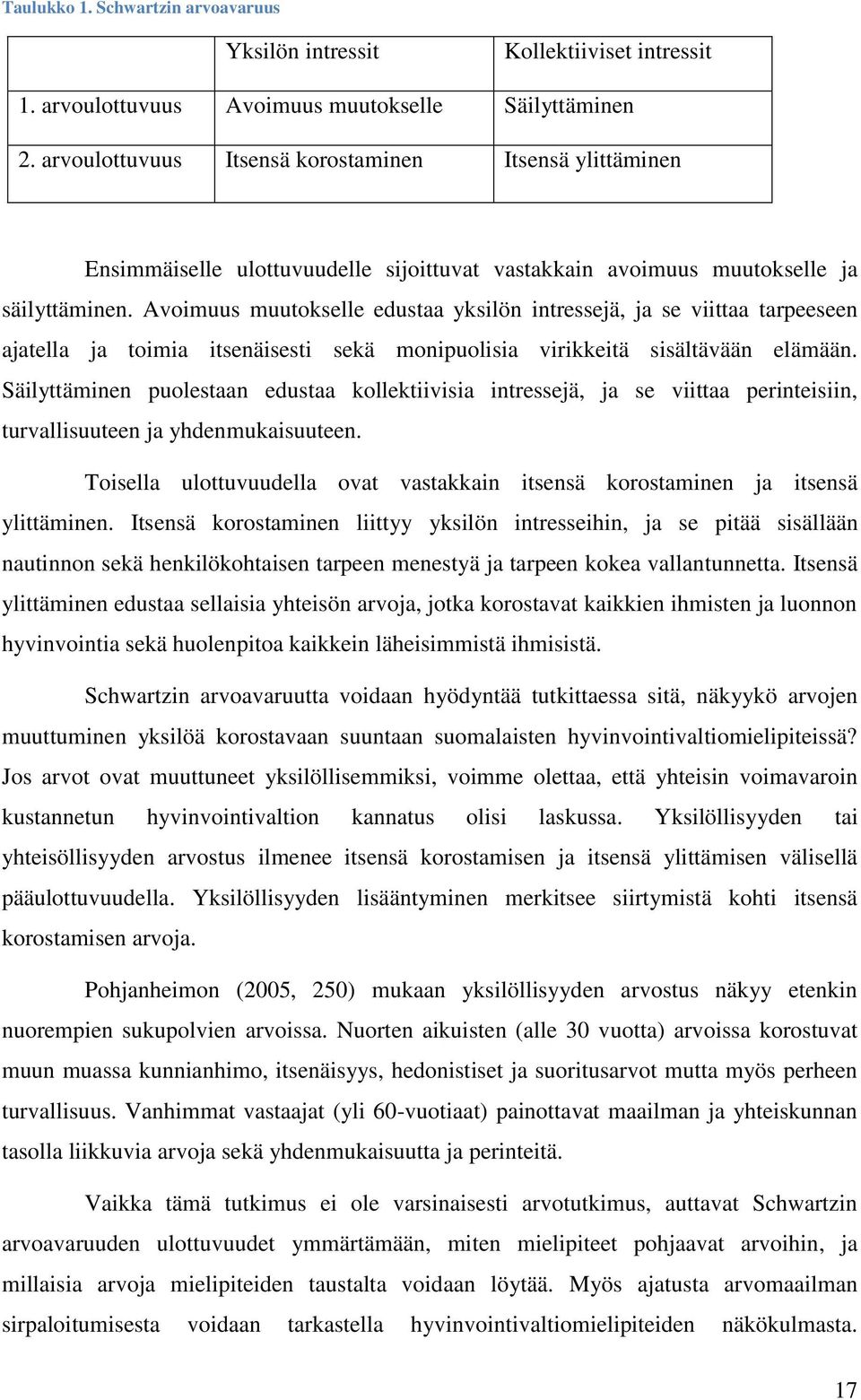 Taulukko 1. Schwartzin arvoavaruus

| | Yksilön intressit | Kollektiiviset intressit |
|---|---|---|
| 1. arvoulottuvuus | Avoimuus muutokselle | Säilyttäminen |
| 2. arvoulottuvuus | Itsensä korostaminen | Itsensä ylittäminen |

Ensimmäiselle ulottuvuudelle sijoittuvat vastakkain avoimuus muutokselle ja säilyttäminen. Avoimuus muutokselle edustaa yksilön intressejä, ja se viittaa tarpeeseen ajatella ja toimia itsenäisesti sekä monipuolisia virikkeitä sisältävään elämään. Säilyttäminen puolestaan edustaa kollektiivisia intressejä, ja se viittaa perinteisiin, turvallisuuteen ja yhdenmukaisuuteen.

Toisella ulottuvuudella ovat vastakkain itsensä korostaminen ja itsensä ylittäminen. Itsensä korostaminen liittyy yksilön intresseihin, ja se pitää sisällään nautinnon sekä henkilökohtaisen tarpeen menestyä ja tarpeen kokea vallantunnetta. Itsensä ylittäminen edustaa sellaisia yhteisön arvoja, jotka korostavat kaikkien ihmisten ja luonnon hyvinvointia sekä huolenpitoa kaikkein läheisimmistä ihmisistä.

Schwartzin arvoavaruutta voidaan hyödyntää tutkittaessa sitä, näkyykö arvojen muuttuminen yksilöä korostavaan suuntaan suomalaisten hyvinvointivaltiomielipiteissä? Jos arvot ovat muuttuneet yksilöllisemmiksi, voimme olettaa, että yhteisin voimavaroin kustannetun hyvinvointivaltion kannatus olisi laskussa. Yksilöllisyyden tai yhteisöllisyyden arvostus ilmenee itsensä korostamisen ja itsensä ylittämisen välisellä pääulottuvuudella. Yksilöllisyyden lisääntyminen merkitsee siirtymistä kohti itsensä korostamisen arvoja.

Pohjanheimon (2005, 250) mukaan yksilöllisyyden arvostus näkyy etenkin nuorempien sukupolvien arvoissa. Nuorten aikuisten (alle 30 vuotta) arvoissa korostuvat muun muassa kunnianhimo, itsenäisyys, hedonistiset ja suoritusarvot mutta myös perheen turvallisuus. Vanhimmat vastaajat (yli 60-vuotiaat) painottavat maailman ja yhteiskunnan tasolla liikkuvia arvoja sekä yhdenmukaisuutta ja perinteitä.

Vaikka tämä tutkimus ei ole varsinaisesti arvotutkimus, auttavat Schwartzin arvoavaruuden ulottuvuudet ymmärtämään, miten mielipiteet pohjaavat arvoihin, ja millaisia arvoja mielipiteiden taustalta voidaan löytää. Myös ajatusta arvomaailman sirpaloitumisesta voidaan tarkastella hyvinvointivaltiomielipiteiden näkökulmasta.

17